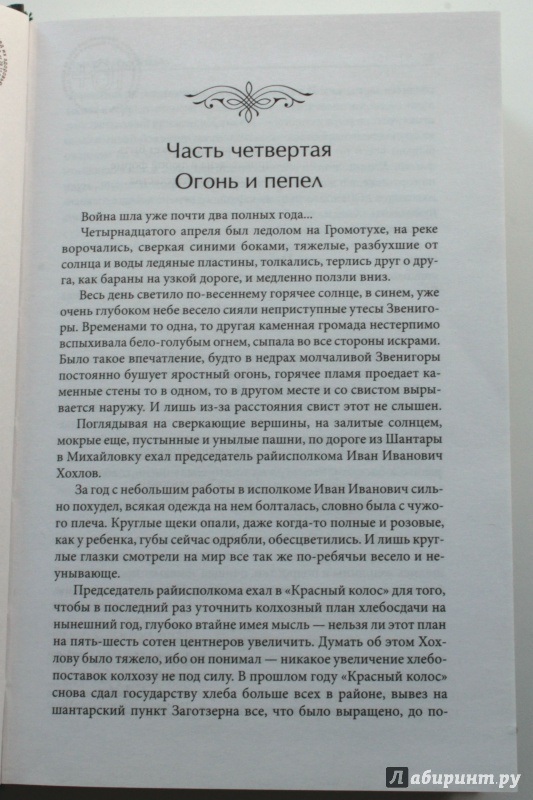 Часть четвертая
Огонь и пепел

Война шла уже почти два полных года...

Четырнадцатого апреля был ледолом на Громотухе, на реке ворочались, сверкая синими боками, тяжелые, разбухшие от солнца и воды ледяные пластины, толкались, терлись друг о друга, как бараны на узкой дороге, и медленно ползли вниз.

Весь день светило по-весеннему горячее солнце, в синем, уже очень глубоком небе весело сияли неприступные утесы Звенигоры. Временами то одна, то другая каменная громада нестерпимо вспыхивала бело-голубым огнем, сыпала во все стороны искрами. Было такое впечатление, будто в недрах молчаливой Звенигоры постоянно бушует яростный огонь, горячее пламя проедает каменные стены то в одном, то в другом месте и со свистом вырывается наружу. И лишь из-за расстояния свист этот не слышен.

Поглядывая на сверкающие вершины, на залитые солнцем, мокрые еще, пустынные и унылые пашни, по дороге из Шантары в Михайловку ехал председатель райисполкома Иван Иванович Хохлов.

За год с небольшим работы в исполкоме Иван Иванович сильно похудел, всякая одежда на нем болталась, словно была с чужого плеча. Круглые щеки опали, даже когда-то полные и розовые, как у ребенка, губы сейчас одрябли, обесцветились. И лишь круглые глазки смотрели на мир все так же по-ребячьи весело и неунывающе.

Председатель райисполкома ехал в «Красный колос» для того, чтобы в последний раз уточнить колхозный план хлебосдачи на нынешний год, глубоко втайне имея мысль — нельзя ли этот план на пять-шесть сотен центнеров увеличить. Думать об этом Хохлову было тяжело, ибо он понимал — никакое увеличение хлебопоставок колхозу не под силу. В прошлом году «Красный колос» снова сдал государству хлеба больше всех в районе, вывез на шантарский пункт Заготзерна все, что было выращено, до по-

Лабиринт.ру